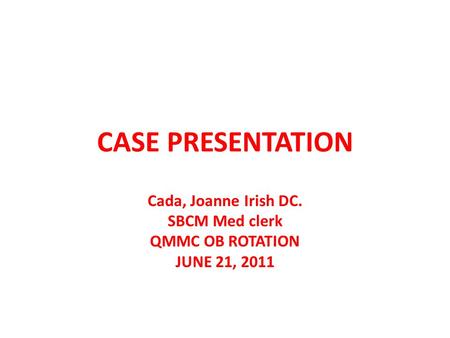 CASE PRESENTATION

Cada, Joanne Irish DC.
SBCM Med clerk
QMMC OB ROTATION
JUNE 21, 2011